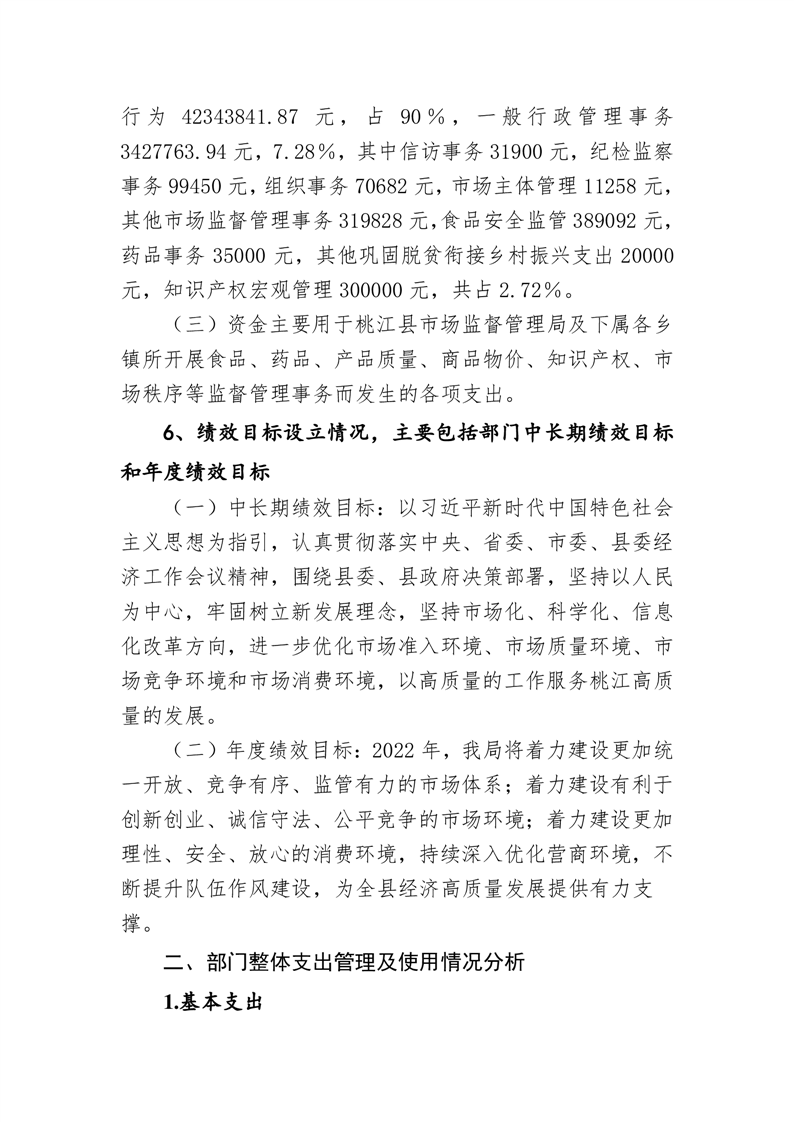 行为 42343841.87 元，占 90%，一般行政管理事务 3427763.94 元，7.28%，其中信访事务 31900 元，纪检监察事务 99450 元，组织事务 70682 元，市场主体管理 11258 元，其他市场监督管理事务 319828 元，食品安全监管 389092 元，药品事务 35000 元，其他巩固脱贫衔接乡村振兴支出 20000 元，知识产权宏观管理 300000 元，共占 2.72%。

（三）资金主要用于桃江县市场监督管理局及下属各乡镇所开展食品、药品、产品质量、商品物价、知识产权、市场秩序等监督管理事务而发生的各项支出。

6、绩效目标设立情况，主要包括部门中长期绩效目标和年度绩效目标

（一）中长期绩效目标：以习近平新时代中国特色社会主义思想为指引，认真贯彻落实中央、省委、市委、县委经济工作会议精神，围绕县委、县政府决策部署，坚持以人民为中心，牢固树立新发展理念，坚持市场化、科学化、信息化改革方向，进一步优化市场准入环境、市场质量环境、市场竞争环境和市场消费环境，以高质量的工作服务桃江高质量的发展。

（二）年度绩效目标：2022 年，我局将着力建设更加统一开放、竞争有序、监管有力的市场体系；着力建设有利于创新创业、诚信守法、公平竞争的市场环境；着力建设更加理性、安全、放心的消费环境，持续深入优化营商环境，不断提升队伍作风建设，为全县经济高质量发展提供有力支撑。

二、部门整体支出管理及使用情况分析

1.基本支出